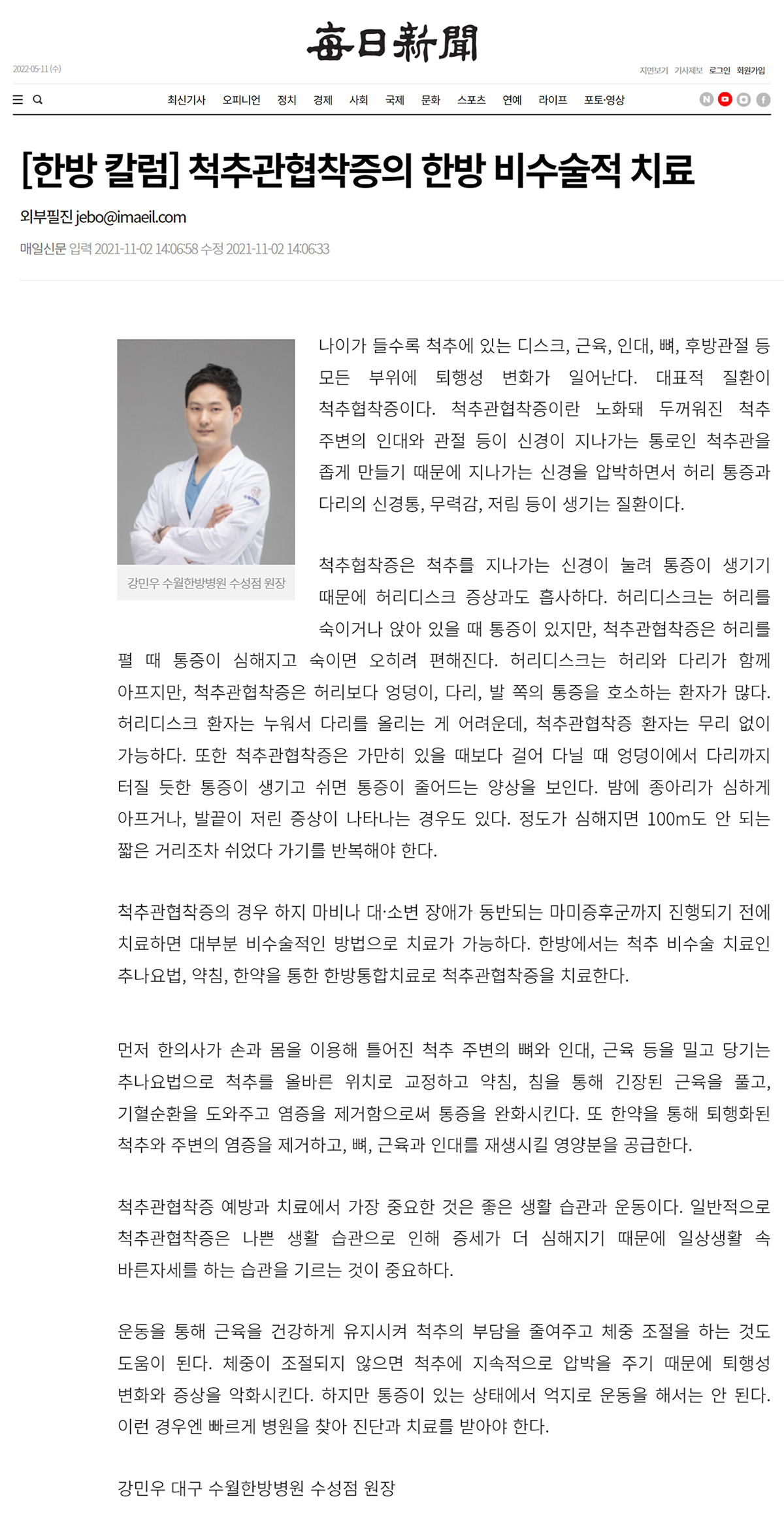 每日新聞

2022-05-11 (수)

지면보기 기사제보 로그인 회원가입

최신기사 오피니언 정치 경제 사회 국제 문화 스포츠 연예 라이프 포토·영상

[한방 칼럼] 척추관협착증의 한방 비수술적 치료

외부필진 jebo@imaeil.com

매일신문 입력 2021-11-02 14:06:58 수정 2021-11-02 14:06:33

강민우 수월한방병원 수성점 원장

나이가 들수록 척추에 있는 디스크, 근육, 인대, 뼈, 후방관절 등 모든 부위에 퇴행성 변화가 일어난다. 대표적 질환이 척추협착증이다. 척추관협착증이란 노화돼 두꺼워진 척추 주변의 인대와 관절 등이 신경이 지나가는 통로인 척추관을 좁게 만들기 때문에 지나가는 신경을 압박하면서 허리 통증과 다리의 신경통, 무력감, 저림 등이 생기는 질환이다.

척추협착증은 척추를 지나가는 신경이 눌려 통증이 생기기 때문에 허리디스크 증상과도 흡사하다. 허리디스크는 허리를 숙이거나 앉아 있을 때 통증이 있지만, 척추관협착증은 허리를 펼 때 통증이 심해지고 숙이면 오히려 편해진다. 허리디스크는 허리와 다리가 함께 아프지만, 척추관협착증은 허리보다 엉덩이, 다리, 발 쪽의 통증을 호소하는 환자가 많다. 허리디스크 환자는 누워서 다리를 올리는 게 어려운데, 척추관협착증 환자는 무리 없이 가능하다. 또한 척추관협착증은 가만히 있을 때보다 걸어 다닐 때 엉덩이에서 다리까지 터질 듯한 통증이 생기고 쉬면 통증이 줄어드는 양상을 보인다. 밤에 종아리가 심하게 아프거나, 발끝이 저린 증상이 나타나는 경우도 있다. 정도가 심해지면 100m도 안 되는 짧은 거리조차 쉬었다 가기를 반복해야 한다.

척추관협착증의 경우 하지 마비나 대·소변 장애가 동반되는 마미증후군까지 진행되기 전에 치료하면 대부분 비수술적인 방법으로 치료가 가능하다. 한방에서는 척추 비수술 치료인 추나요법, 약침, 한약을 통한 한방통합치료로 척추관협착증을 치료한다.

먼저 한의사가 손과 몸을 이용해 틀어진 척추 주변의 뼈와 인대, 근육 등을 밀고 당기는 추나요법으로 척추를 올바른 위치로 교정하고 약침, 침을 통해 긴장된 근육을 풀고, 기혈순환을 도와주고 염증을 제거함으로써 통증을 완화시킨다. 또 한약을 통해 퇴행화된 척추와 주변의 염증을 제거하고, 뼈, 근육과 인대를 재생시킬 영양분을 공급한다.

척추관협착증 예방과 치료에서 가장 중요한 것은 좋은 생활 습관과 운동이다. 일반적으로 척추관협착증은 나쁜 생활 습관으로 인해 증세가 더 심해지기 때문에 일상생활 속 바른자세를 하는 습관을 기르는 것이 중요하다.

운동을 통해 근육을 건강하게 유지시켜 척추의 부담을 줄여주고 체중 조절을 하는 것도 도움이 된다. 체중이 조절되지 않으면 척추에 지속적으로 압박을 주기 때문에 퇴행성 변화와 증상을 악화시킨다. 하지만 통증이 있는 상태에서 억지로 운동을 해서는 안 된다. 이런 경우엔 빠르게 병원을 찾아 진단과 치료를 받아야 한다.

강민우 대구 수월한방병원 수성점 원장